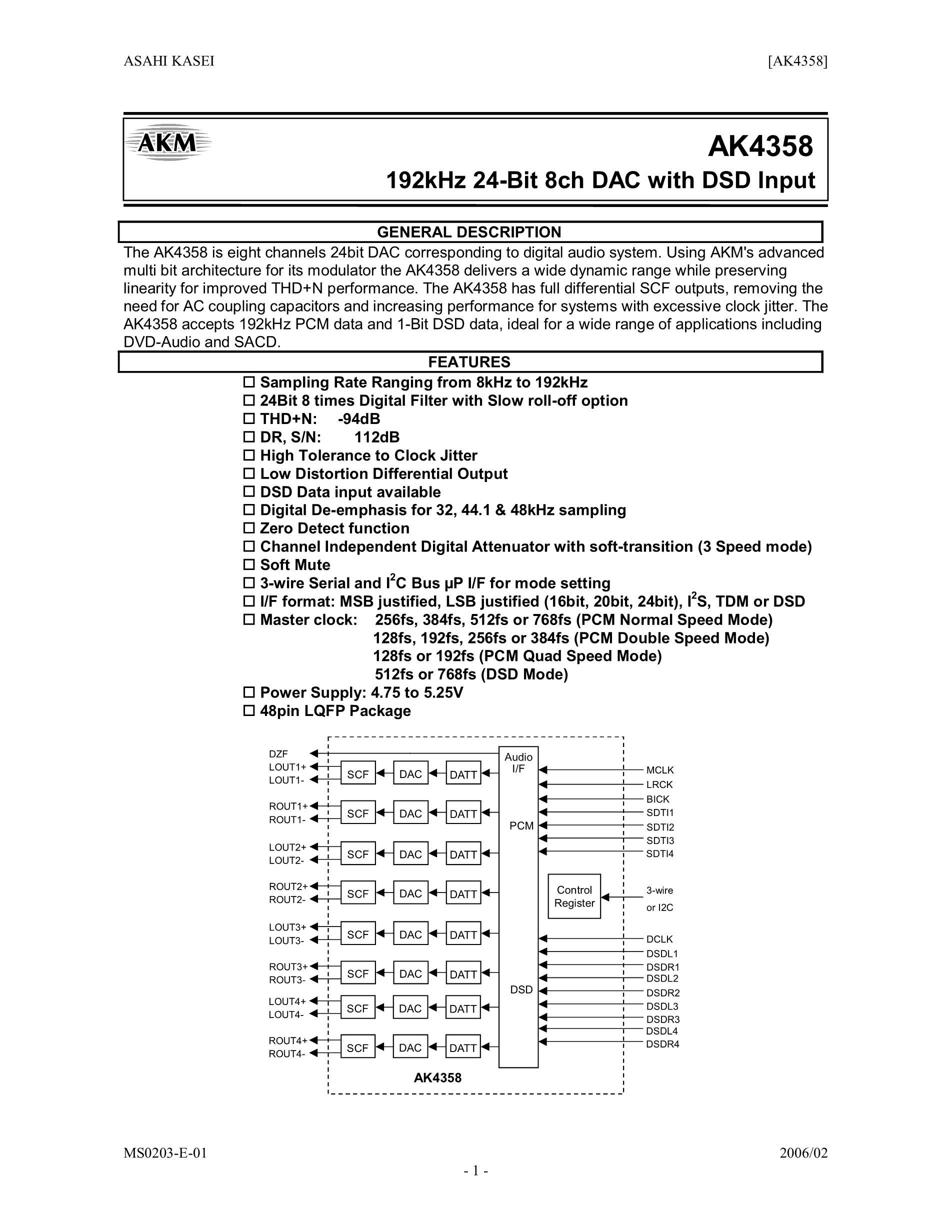 ASAHI KASEI [AK4358]

AKM

AK4358

192kHz 24-Bit 8ch DAC with DSD Input

GENERAL DESCRIPTION

The AK4358 is eight channels 24bit DAC corresponding to digital audio system. Using AKM's advanced multi bit architecture for its modulator the AK4358 delivers a wide dynamic range while preserving linearity for improved THD+N performance. The AK4358 has full differential SCF outputs, removing the need for AC coupling capacitors and increasing performance for systems with excessive clock jitter. The AK4358 accepts 192kHz PCM data and 1-Bit DSD data, ideal for a wide range of applications including DVD-Audio and SACD.

FEATURES

☐ Sampling Rate Ranging from 8kHz to 192kHz
☐ 24Bit 8 times Digital Filter with Slow roll-off option
☐ THD+N: -94dB
☐ DR, S/N: 112dB
☐ High Tolerance to Clock Jitter
☐ Low Distortion Differential Output
☐ DSD Data input available
☐ Digital De-emphasis for 32, 44.1 & 48kHz sampling
☐ Zero Detect function
☐ Channel Independent Digital Attenuator with soft-transition (3 Speed mode)
☐ Soft Mute
☐ 3-wire Serial and $I^2C$ Bus µP I/F for mode setting
☐ I/F format: MSB justified, LSB justified (16bit, 20bit, 24bit), $I^2S$, TDM or DSD
☐ Master clock: 256fs, 384fs, 512fs or 768fs (PCM Normal Speed Mode)
128fs, 192fs, 256fs or 384fs (PCM Double Speed Mode)
128fs or 192fs (PCM Quad Speed Mode)
512fs or 768fs (DSD Mode)
☐ Power Supply: 4.75 to 5.25V
☐ 48pin LQFP Package

DZF
LOUT1+
LOUT1-
ROUT1+
ROUT1-
LOUT2+
LOUT2-
ROUT2+
ROUT2-
LOUT3+
LOUT3-
ROUT3+
ROUT3-
LOUT4+
LOUT4-
ROUT4+
ROUT4-
SCF DAC DATT
SCF DAC DATT
SCF DAC DATT
SCF DAC DATT
SCF DAC DATT
SCF DAC DATT
SCF DAC DATT
SCF DAC DATT
Audio I/F
PCM
DSD
Control Register
MCLK
LRCK
BICK
SDTI1
SDTI2
SDTI3
SDTI4
3-wire or I2C
DCLK
DSDL1
DSDR1
DSDL2
DSDR2
DSDL3
DSDR3
DSDL4
DSDR4
AK4358

MS0203-E-01 2006/02
- 1 -